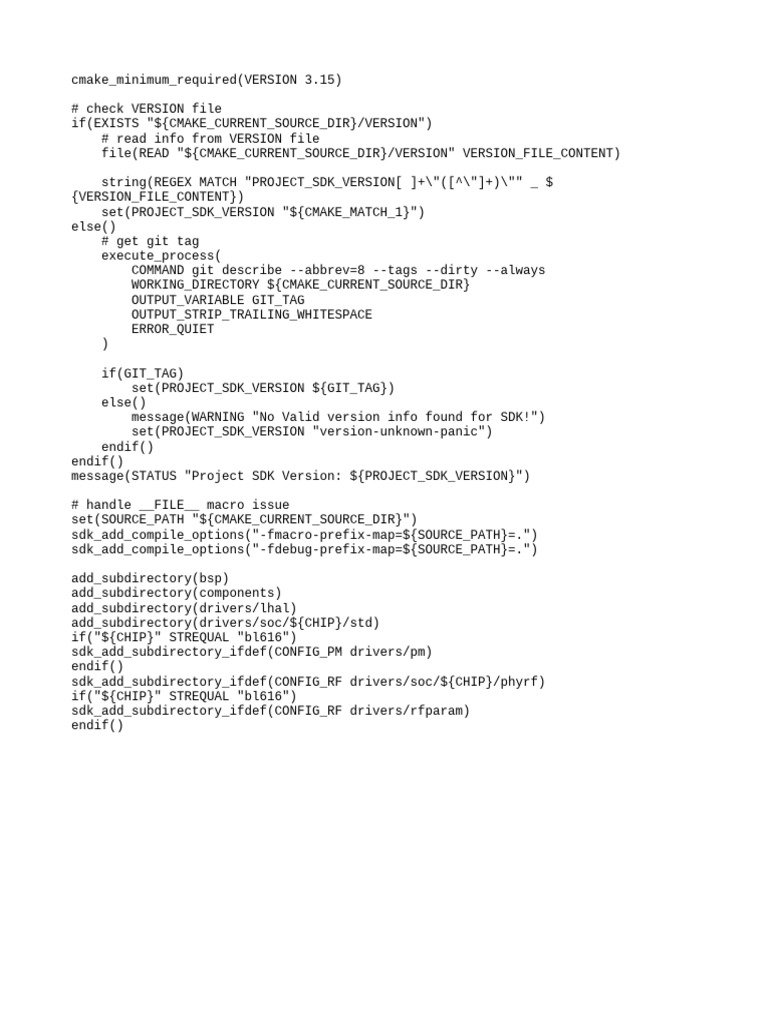 cmake_minimum_required(VERSION 3.15)

# check VERSION file
if(EXISTS "${CMAKE_CURRENT_SOURCE_DIR}/VERSION")
    # read info from VERSION file
    file(READ "${CMAKE_CURRENT_SOURCE_DIR}/VERSION" VERSION_FILE_CONTENT)

    string(REGEX MATCH "PROJECT_SDK_VERSION[ ]+\"([^\"]+)\"" _ ${VERSION_FILE_CONTENT})
    set(PROJECT_SDK_VERSION "${CMAKE_MATCH_1}")
else()
    # get git tag
    execute_process(
        COMMAND git describe --abbrev=8 --tags --dirty --always
        WORKING_DIRECTORY ${CMAKE_CURRENT_SOURCE_DIR}
        OUTPUT_VARIABLE GIT_TAG
        OUTPUT_STRIP_TRAILING_WHITESPACE
        ERROR_QUIET
    )

    if(GIT_TAG)
        set(PROJECT_SDK_VERSION ${GIT_TAG})
    else()
        message(WARNING "No Valid version info found for SDK!")
        set(PROJECT_SDK_VERSION "version-unknown-panic")
    endif()
endif()
message(STATUS "Project SDK Version: ${PROJECT_SDK_VERSION}")

# handle __FILE__ macro issue
set(SOURCE_PATH "${CMAKE_CURRENT_SOURCE_DIR}")
sdk_add_compile_options("-fmacro-prefix-map=${SOURCE_PATH}=.")
sdk_add_compile_options("-fdebug-prefix-map=${SOURCE_PATH}=.")

add_subdirectory(bsp)
add_subdirectory(components)
add_subdirectory(drivers/lhal)
add_subdirectory(drivers/soc/${CHIP}/std)
if("${CHIP}" STREQUAL "bl616")
sdk_add_subdirectory_ifdef(CONFIG_PM drivers/pm)
endif()
sdk_add_subdirectory_ifdef(CONFIG_RF drivers/soc/${CHIP}/phyrf)
if("${CHIP}" STREQUAL "bl616")
sdk_add_subdirectory_ifdef(CONFIG_RF drivers/rfparam)
endif()